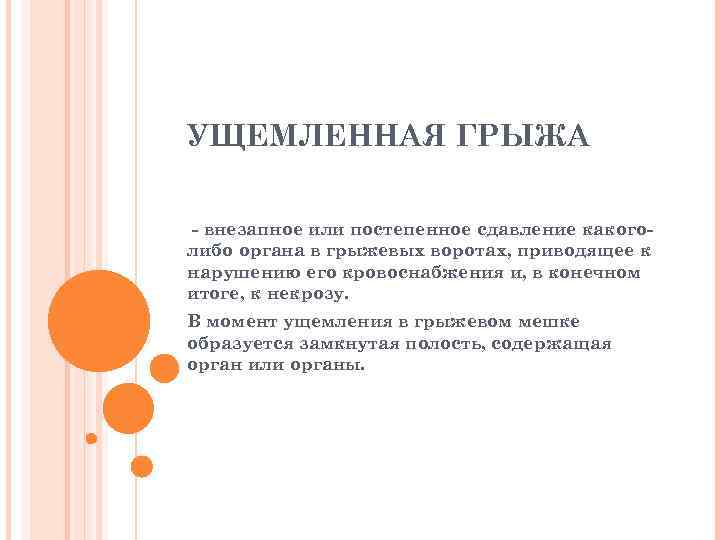 УЩЕМЛЕННАЯ ГРЫЖА

- внезапное или постепенное сдавление какого-либо органа в грыжевых воротах, приводящее к нарушению его кровоснабжения и, в конечном итоге, к некрозу.

В момент ущемления в грыжевом мешке образуется замкнутая полость, содержащая орган или органы.